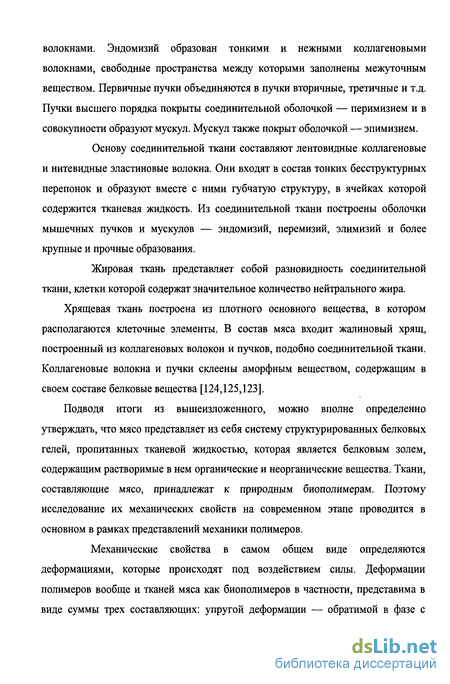 волокнами. Эндомизий образован тонкими и нежными коллагеновыми волокнами, свободные пространства между которыми заполнены межуточным веществом. Первичные пучки объединяются в пучки вторичные, третичные и т.д. Пучки высшего порядка покрыты соединительной оболочкой — перимизием и в совокупности образуют мускул. Мускул также покрыт оболочкой — эпимизием.

Основу соединительной ткани составляют лентовидные коллагеновые и нитевидные эластиновые волокна. Они входят в состав тонких бесструктурных перепонок и образуют вместе с ними губчатую структуру, в ячейках которой содержится тканевая жидкость. Из соединительной ткани построены оболочки мышечных пучков и мускулов — эндомизий, перемизий, элимизий и более крупные и прочные образования.

Жировая ткань представляет собой разновидность соединительной ткани, клетки которой содержат значительное количество нейтрального жира.

Хрящевая ткань построена из плотного основного вещества, в котором располагаются клеточные элементы. В состав мяса входит жалиновый хрящ, построенный из коллагеновых волокон и пучков, подобно соединительной ткани. Коллагеновые волокна и пучки склеены аморфным веществом, содержащим в своем составе белковые вещества [124,125,123].

Подводя итоги из вышеизложенного, можно вполне определенно утверждать, что мясо представляет из себя систему структурированных белковых гелей, пропитанных тканевой жидкостью, которая является белковым золем, содержащим растворимые в нем органические и неорганические вещества. Ткани, составляющие мясо, принадлежат к природным биополимерам. Поэтому исследование их механических свойств на современном этапе проводится в основном в рамках представлений механики полимеров.

Механические свойства в самом общем виде определяются деформациями, которые происходят под воздействием силы. Деформации полимеров вообще и тканей мяса как биополимеров в частности, представима в виде суммы трех составляющих: упругой деформации — обратимой в фазе с

dsLib.net
библиотека диссертаций